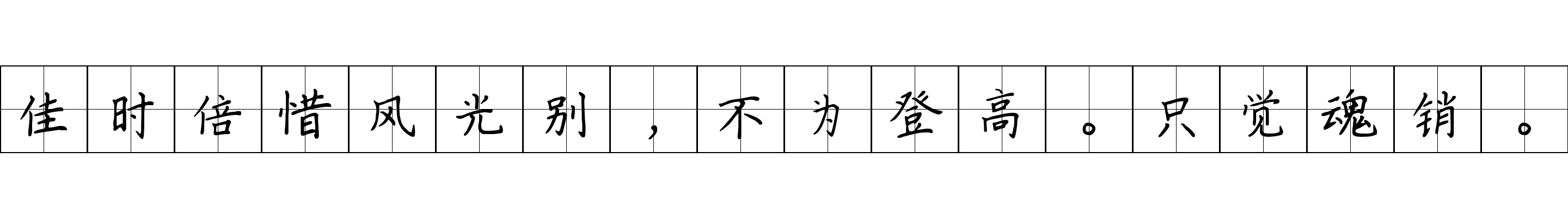 佳时倍惜风光别，不为登高。只觉魂销。